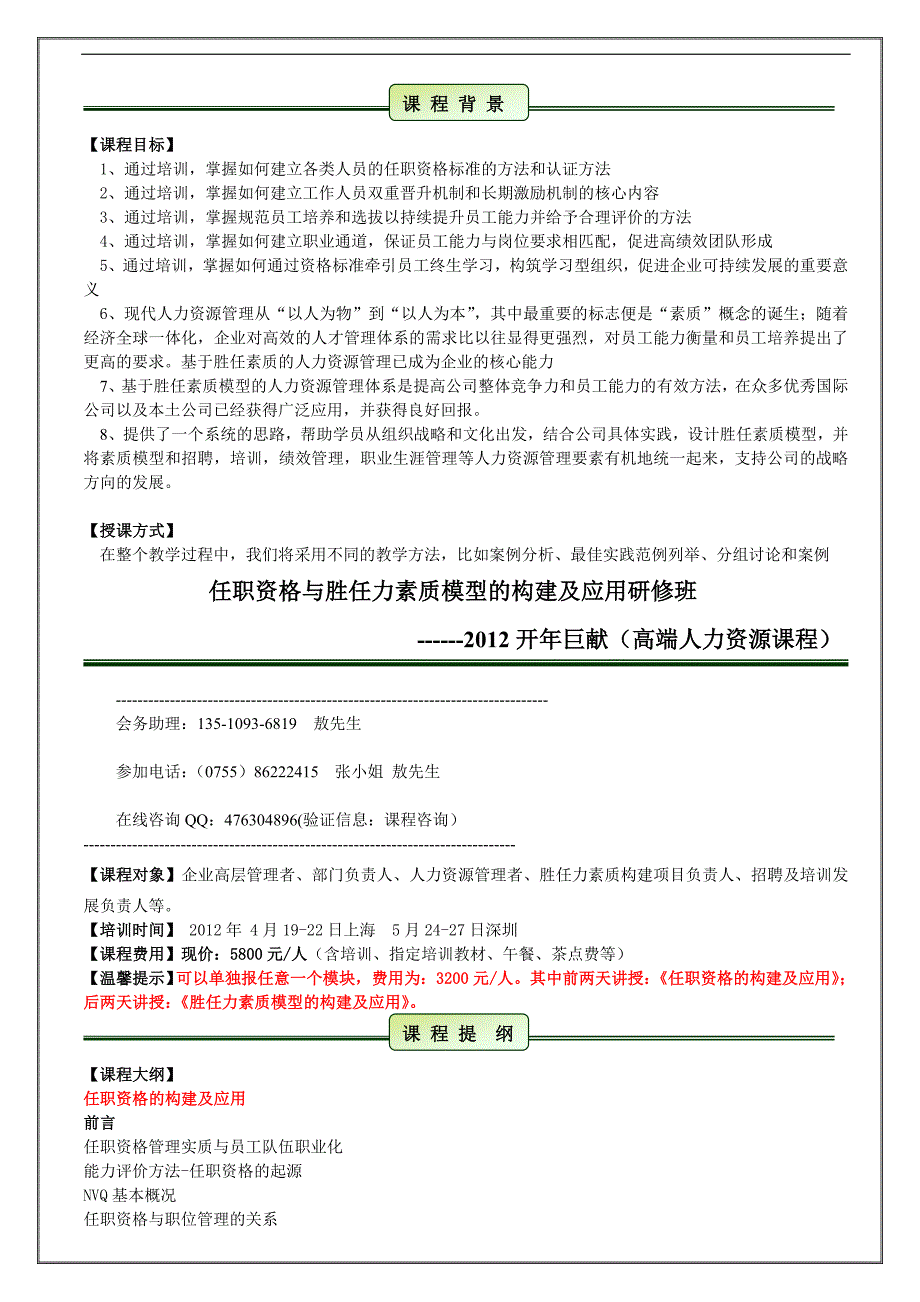 课 程 背 景

【课程目标】
1、通过培训，掌握如何建立各类人员的任职资格标准的方法和认证方法
2、通过培训，掌握如何建立工作人员双重晋升机制和长期激励机制的核心内容
3、通过培训，掌握规范员工培养和选拔以持续提升员工能力并给予合理评价的方法
4、通过培训，掌握如何建立职业通道，保证员工能力与岗位要求相匹配，促进高绩效团队形成
5、通过培训，掌握如何通过资格标准牵引员工终生学习，构筑学习型组织，促进企业可持续发展的重要意义
6、现代人力资源管理从“以人为物”到“以人为本”，其中最重要的标志便是“素质”概念的诞生；随着经济全球一体化，企业对高效的人才管理体系的需求比以往显得更强烈，对员工能力衡量和员工培养提出了更高的要求。基于胜任素质的人力资源管理已成为企业的核心能力
7、基于胜任素质模型的人力资源管理体系是提高公司整体竞争力和员工能力的有效方法，在众多优秀国际公司以及本土公司已经获得广泛应用，并获得良好回报。
8、提供了一个系统的思路，帮助学员从组织战略和文化出发，结合公司具体实践，设计胜任素质模型，并将素质模型和招聘，培训，绩效管理，职业生涯管理等人力资源管理要素有机地统一起来，支持公司的战略方向的发展。

【授课方式】
在整个教学过程中，我们将采用不同的教学方法，比如案例分析、最佳实践范例列举、分组讨论和案例

任职资格与胜任力素质模型的构建及应用研修班

------2012 开年巨献（高端人力资源课程）

--------------------------------------------------------------------------------
会务助理：135-1093-6819 敖先生

参加电话：（0755）86222415 张小姐 敖先生

在线咨询 QQ：476304896(验证信息：课程咨询）
--------------------------------------------------------------------------------

【课程对象】企业高层管理者、部门负责人、人力资源管理者、胜任力素质构建项目负责人、招聘及培训发展负责人等。
【培训时间】 2012 年 4 月 19-22 日上海 5 月 24-27 日深圳
【课程费用】现价：5800 元/人（含培训、指定培训教材、午餐、茶点费等）
【温馨提示】可以单独报任意一个模块，费用为：3200 元/人。其中前两天讲授：《任职资格的构建及应用》；后两天讲授：《胜任力素质模型的构建及应用》。

课 程 提 纲

【课程大纲】
任职资格的构建及应用
前言
任职资格管理实质与员工队伍职业化
能力评价方法-任职资格的起源
NVQ 基本概况
任职资格与职位管理的关系